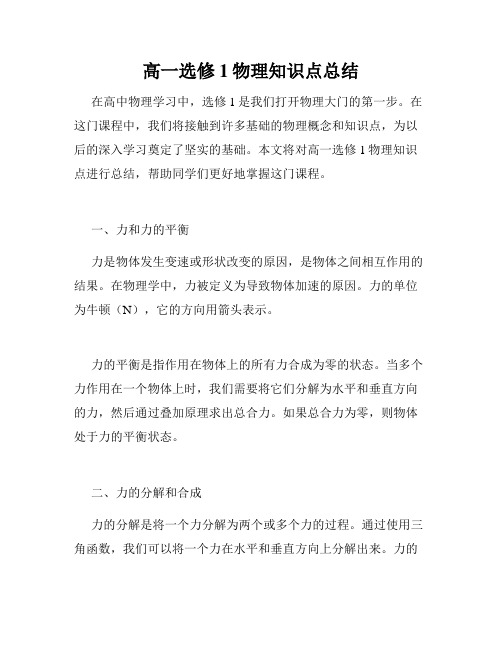 高一选修 1 物理知识点总结

在高中物理学习中，选修 1 是我们打开物理大门的第一步。在这门课程中，我们将接触到许多基础的物理概念和知识点，为以后的深入学习奠定了坚实的基础。本文将对高一选修 1 物理知识点进行总结，帮助同学们更好地掌握这门课程。

一、力和力的平衡

力是物体发生变速或形状改变的原因，是物体之间相互作用的结果。在物理学中，力被定义为导致物体加速的原因。力的单位为牛顿（N），它的方向用箭头表示。

力的平衡是指作用在物体上的所有力合成为零的状态。当多个力作用在一个物体上时，我们需要将它们分解为水平和垂直方向的力，然后通过叠加原理求出总合力。如果总合力为零，则物体处于力的平衡状态。

二、力的分解和合成

力的分解是将一个力分解为两个或多个力的过程。通过使用三角函数，我们可以将一个力在水平和垂直方向上分解出来。力的